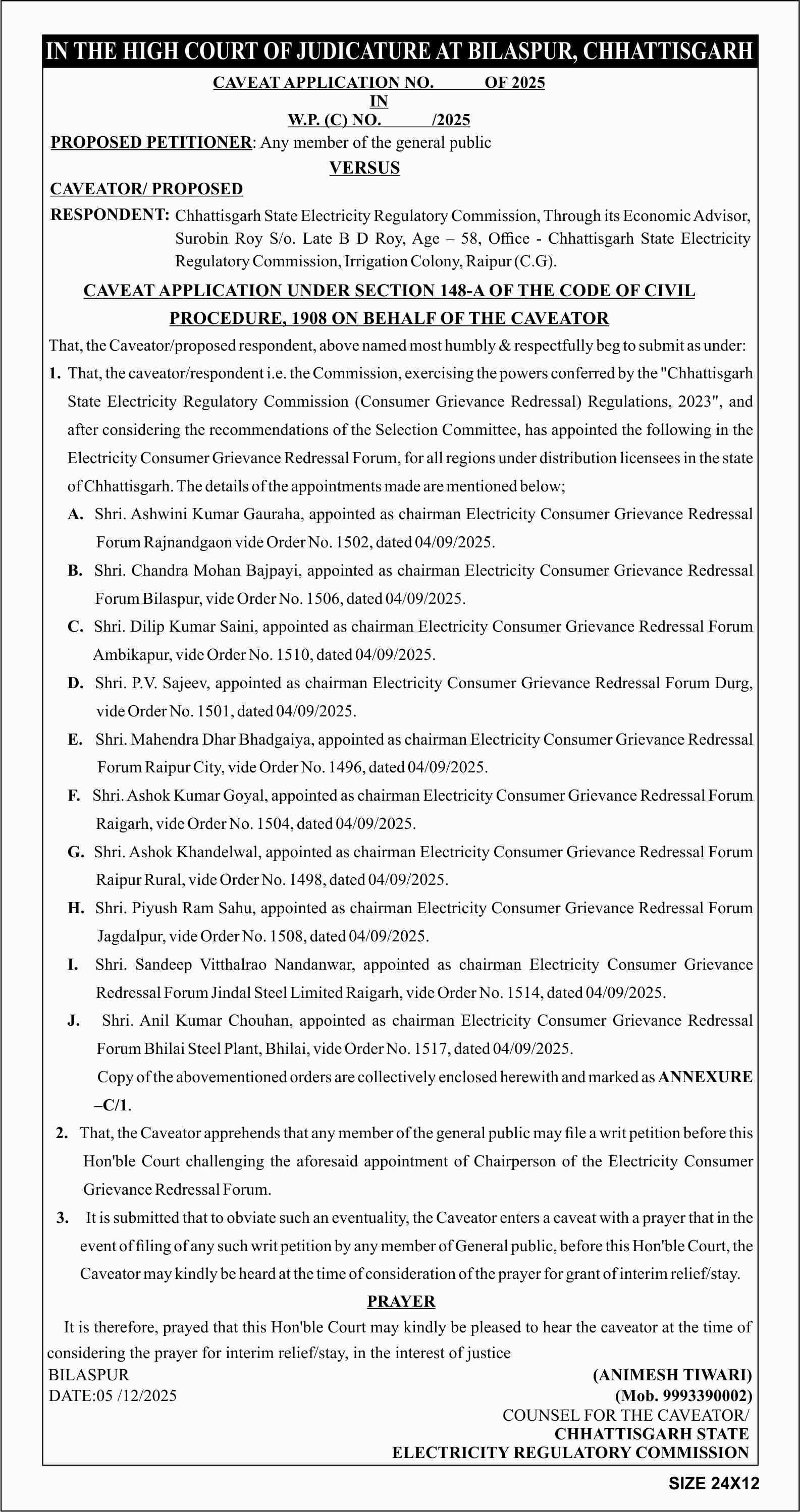 IN THE HIGH COURT OF JUDICATURE AT BILASPUR, CHHATTISGARH

CAVEAT APPLICATION NO. OF 2025
IN
W.P. (C) NO. /2025

PROPOSED PETITIONER: Any member of the general public

VERSUS

CAVEATOR/ PROPOSED
RESPONDENT: Chhattisgarh State Electricity Regulatory Commission, Through its Economic Advisor, Surobin Roy S/o. Late B D Roy, Age – 58, Office - Chhattisgarh State Electricity Regulatory Commission, Irrigation Colony, Raipur (C.G).

CAVEAT APPLICATION UNDER SECTION 148-A OF THE CODE OF CIVIL PROCEDURE, 1908 ON BEHALF OF THE CAVEATOR

That, the Caveator/proposed respondent, above named most humbly & respectfully beg to submit as under:

1. That, the caveator/respondent i.e. the Commission, exercising the powers conferred by the "Chhattisgarh State Electricity Regulatory Commission (Consumer Grievance Redressal) Regulations, 2023", and after considering the recommendations of the Selection Committee, has appointed the following in the Electricity Consumer Grievance Redressal Forum, for all regions under distribution licensees in the state of Chhattisgarh. The details of the appointments made are mentioned below;

A. Shri. Ashwini Kumar Gauraha, appointed as chairman Electricity Consumer Grievance Redressal Forum Rajnandgaon vide Order No. 1502, dated 04/09/2025.

B. Shri. Chandra Mohan Bajpayi, appointed as chairman Electricity Consumer Grievance Redressal Forum Bilaspur, vide Order No. 1506, dated 04/09/2025.

C. Shri. Dilip Kumar Saini, appointed as chairman Electricity Consumer Grievance Redressal Forum Ambikapur, vide Order No. 1510, dated 04/09/2025.

D. Shri. P.V. Sajeev, appointed as chairman Electricity Consumer Grievance Redressal Forum Durg, vide Order No. 1501, dated 04/09/2025.

E. Shri. Mahendra Dhar Bhadgaiya, appointed as chairman Electricity Consumer Grievance Redressal Forum Raipur City, vide Order No. 1496, dated 04/09/2025.

F. Shri. Ashok Kumar Goyal, appointed as chairman Electricity Consumer Grievance Redressal Forum Raigarh, vide Order No. 1504, dated 04/09/2025.

G. Shri. Ashok Khandelwal, appointed as chairman Electricity Consumer Grievance Redressal Forum Raipur Rural, vide Order No. 1498, dated 04/09/2025.

H. Shri. Piyush Ram Sahu, appointed as chairman Electricity Consumer Grievance Redressal Forum Jagdalpur, vide Order No. 1508, dated 04/09/2025.

I. Shri. Sandeep Vitthalrao Nandanwar, appointed as chairman Electricity Consumer Grievance Redressal Forum Jindal Steel Limited Raigarh, vide Order No. 1514, dated 04/09/2025.

J. Shri. Anil Kumar Chouhan, appointed as chairman Electricity Consumer Grievance Redressal Forum Bhilai Steel Plant, Bhilai, vide Order No. 1517, dated 04/09/2025.

Copy of the abovementioned orders are collectively enclosed herewith and marked as ANNEXURE –C/1.

2. That, the Caveator apprehends that any member of the general public may file a writ petition before this Hon'ble Court challenging the aforesaid appointment of Chairperson of the Electricity Consumer Grievance Redressal Forum.

3. It is submitted that to obviate such an eventuality, the Caveator enters a caveat with a prayer that in the event of filing of any such writ petition by any member of General public, before this Hon'ble Court, the Caveator may kindly be heard at the time of consideration of the prayer for grant of interim relief/stay.

PRAYER

It is therefore, prayed that this Hon'ble Court may kindly be pleased to hear the caveator at the time of considering the prayer for interim relief/stay, in the interest of justice

BILASPUR
DATE:05 /12/2025

(ANIMESH TIWARI)
(Mob. 9993390002)
COUNSEL FOR THE CAVEATOR/
CHHATTISGARH STATE
ELECTRICITY REGULATORY COMMISSION

SIZE 24X12